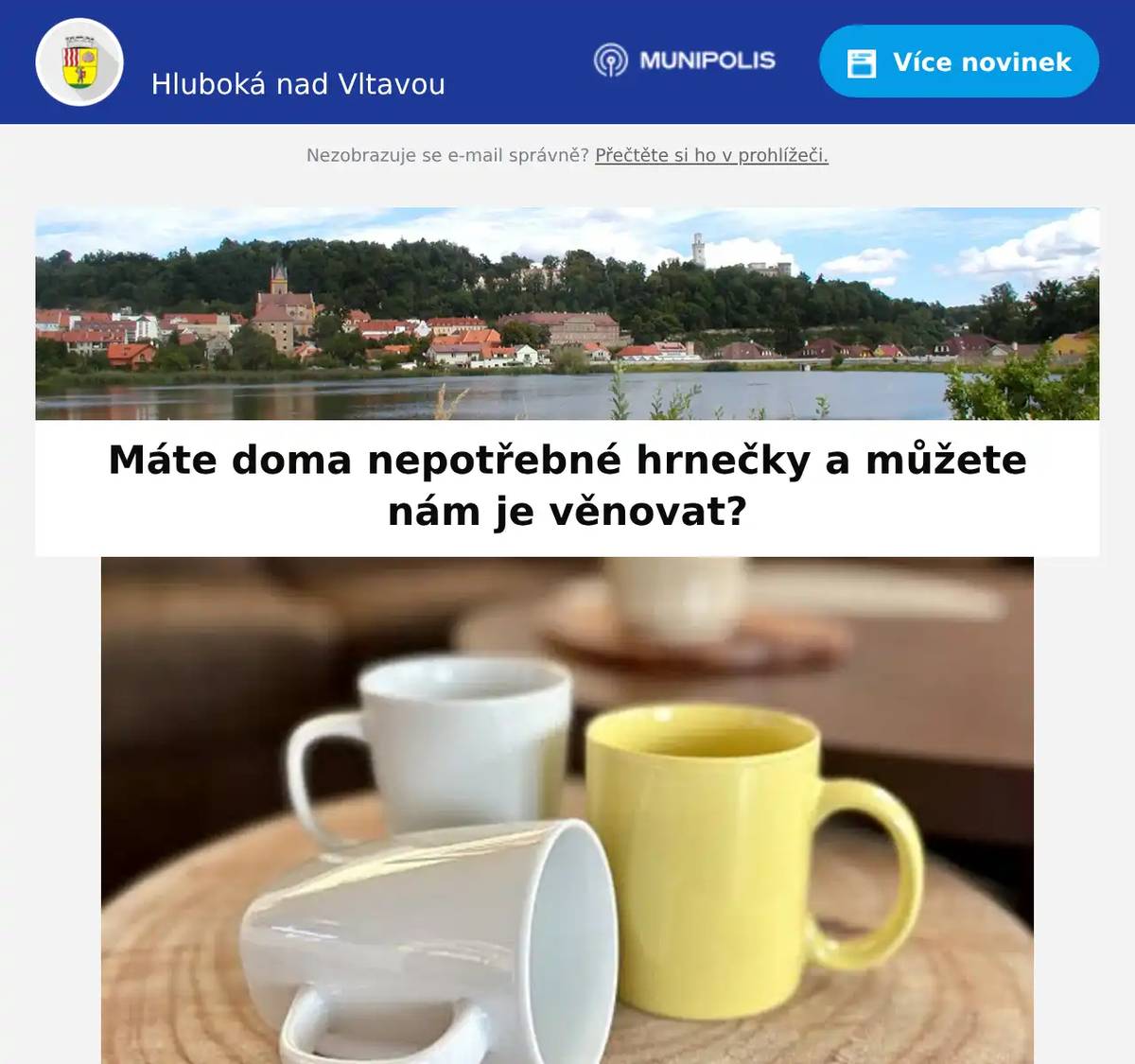 Hluboká nad Vltavou

MUNIPOLIS

Více novinek

Nezobrazuje se e-mail správně? Přečtěte si ho v prohlížeči.

Máte doma nepotřebné hrnečky a můžete nám je věnovat?